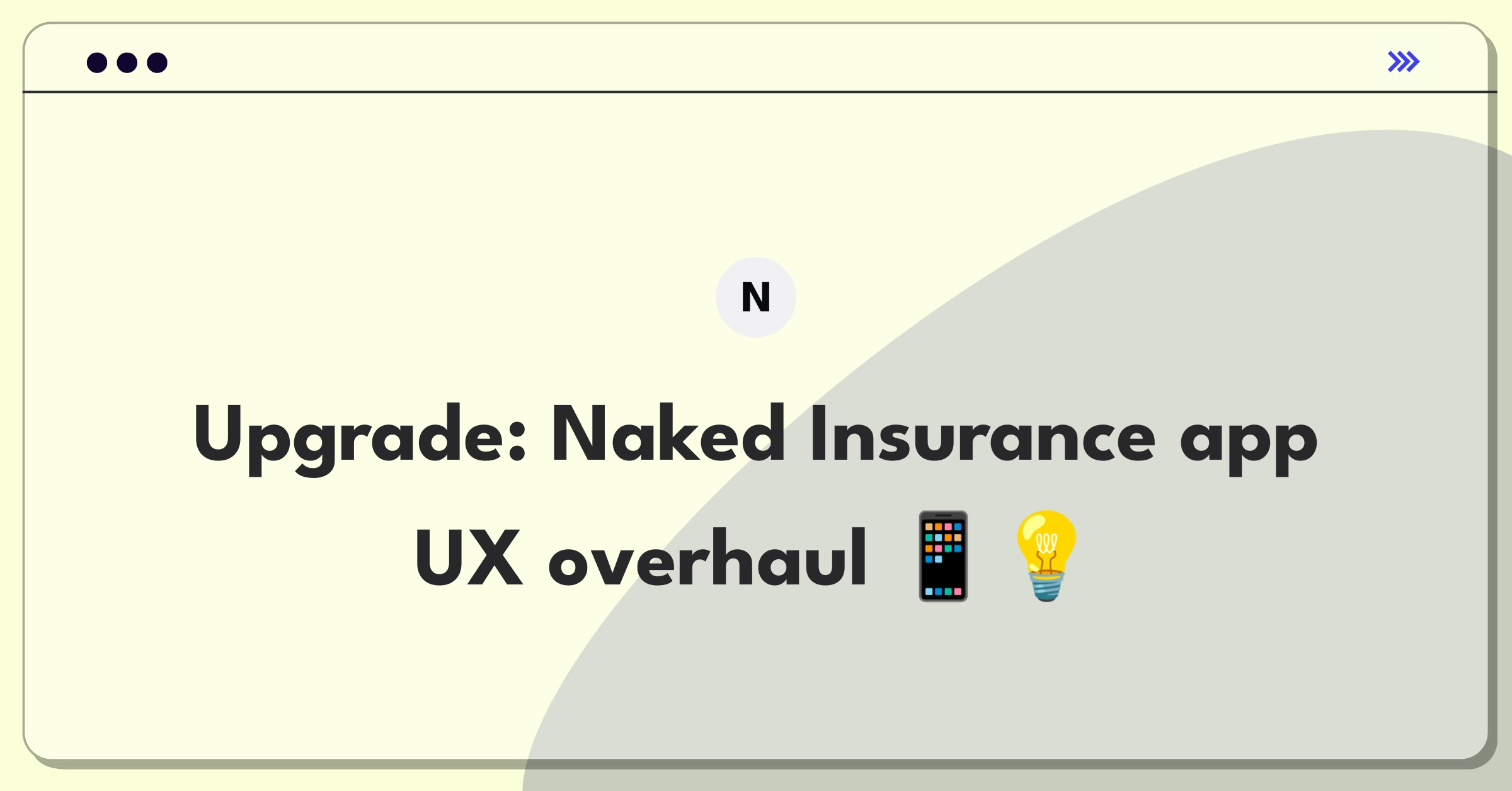 N

Upgrade: Naked Insurance app UX overhaul 📱 💡